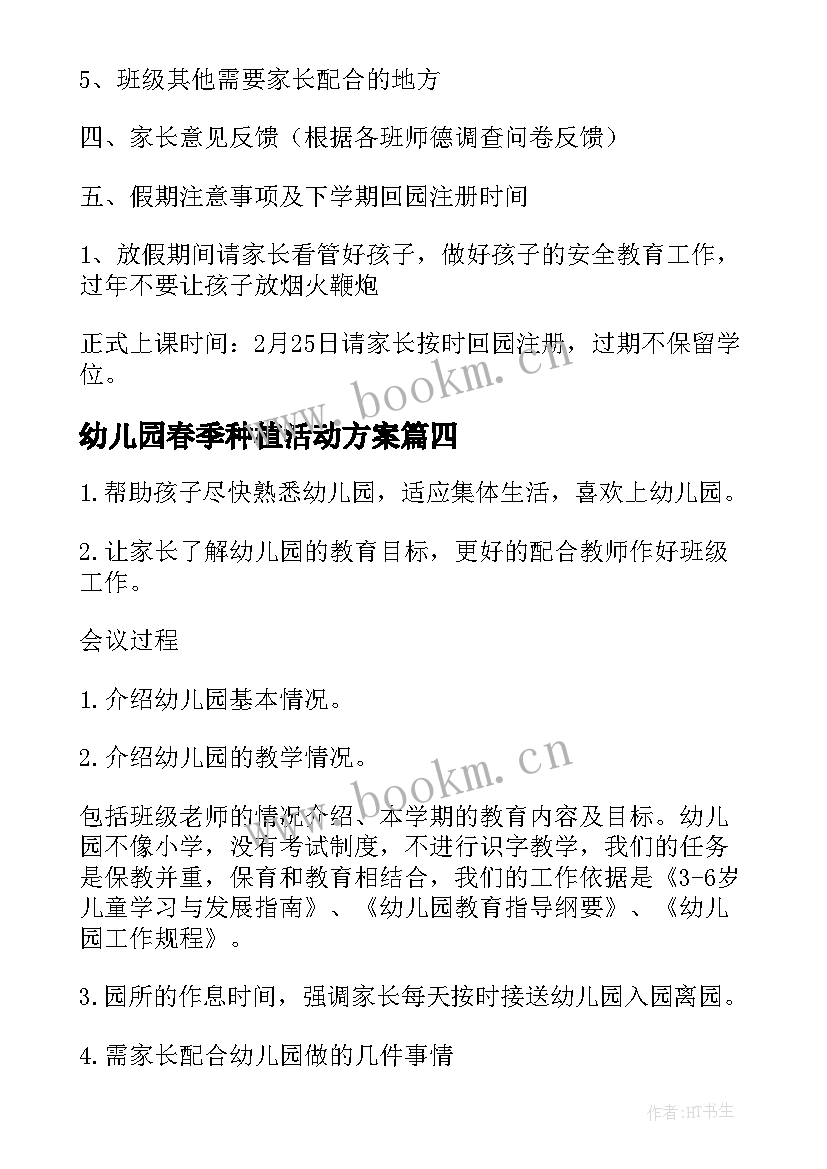 5、班级其他需要家长配合的地方

四、家长意见反馈（根据各班师德调查问卷反馈）

五、假期注意事项及下学期回园注册时间

1、放假期间请家长看管好孩子，做好孩子的安全教育工作，过年不要让孩子放烟火鞭炮

正式上课时间：2月25日请家长按时回园注册，过期不保留学位。

www.bookm.cn

幼儿园春季种植活动方案篇四

1.帮助孩子尽快熟悉幼儿园，适应集体生活，喜欢上幼儿园。

2.让家长了解幼儿园的教育目标，更好的配合教师作好班级工作。

会议过程

1.介绍幼儿园基本情况。

2.介绍幼儿园的教学情况。

www.bookm.cn

包括班级老师的情况介绍、本学期的教育内容及目标。幼儿园不像小学，没有考试制度，不进行识字教学，我们的任务是保教并重，保育和教育相结合，我们的工作依据是《3-6岁儿童学习与发展指南》、《幼儿园教育指导纲要》、《幼儿园工作规程》。

3.园所的作息时间，强调家长每天按时接送幼儿园入园离园。

4.需家长配合幼儿园做的几件事情

作者:HT书生